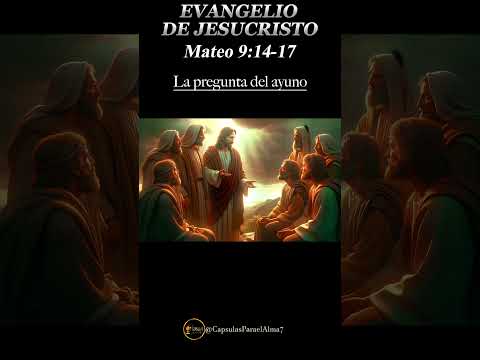 EVANGELIO
DE JESUCRISTO
Mateo 9:14-17

La pregunta del ayuno

@CapsulasParaelAlma7